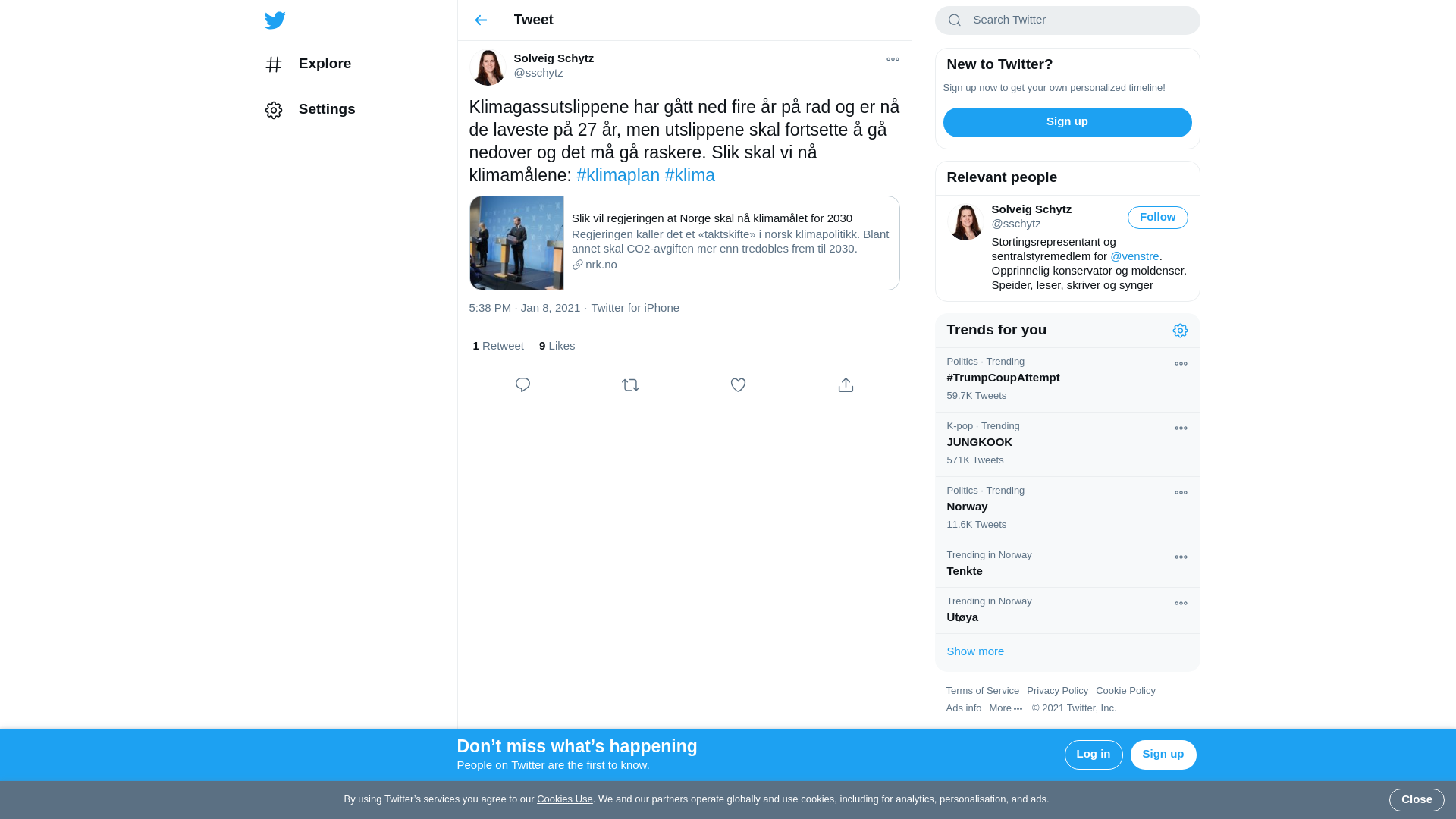 Explore

Settings

Tweet

Solveig Schytz
@sschytz

Klimagassutslippene har gått ned fire år på rad og er nå de laveste på 27 år, men utslippene skal fortsette å gå nedover og det må gå raskere. Slik skal vi nå klimamålene: #klimaplan #klima

Slik vil regjeringen at Norge skal nå klimamålet for 2030
Regjeringen kaller det et «taktskifte» i norsk klimapolitikk. Blant annet skal CO2-avgiften mer enn tredobles frem til 2030.
nrk.no

5:38 PM · Jan 8, 2021 · Twitter for iPhone

1 Retweet 9 Likes

Search Twitter

New to Twitter?
Sign up now to get your own personalized timeline!
Sign up

Relevant people
Solveig Schytz
@sschytz
Follow
Stortingsrepresentant og sentralstyremedlem for @venstre. Opprinnelig konservator og moldenser. Speider, leser, skriver og synger

Trends for you
Politics · Trending
#TrumpCoupAttempt
59.7K Tweets
K-pop · Trending
JUNGKOOK
571K Tweets
Politics · Trending
Norway
11.6K Tweets
Trending in Norway
Tenkte
Trending in Norway
Utøya
Show more

Terms of Service Privacy Policy Cookie Policy
Ads info More © 2021 Twitter, Inc.

Don’t miss what’s happening
People on Twitter are the first to know.
Log in
Sign up

By using Twitter’s services you agree to our Cookies Use. We and our partners operate globally and use cookies, including for analytics, personalisation, and ads.
Close